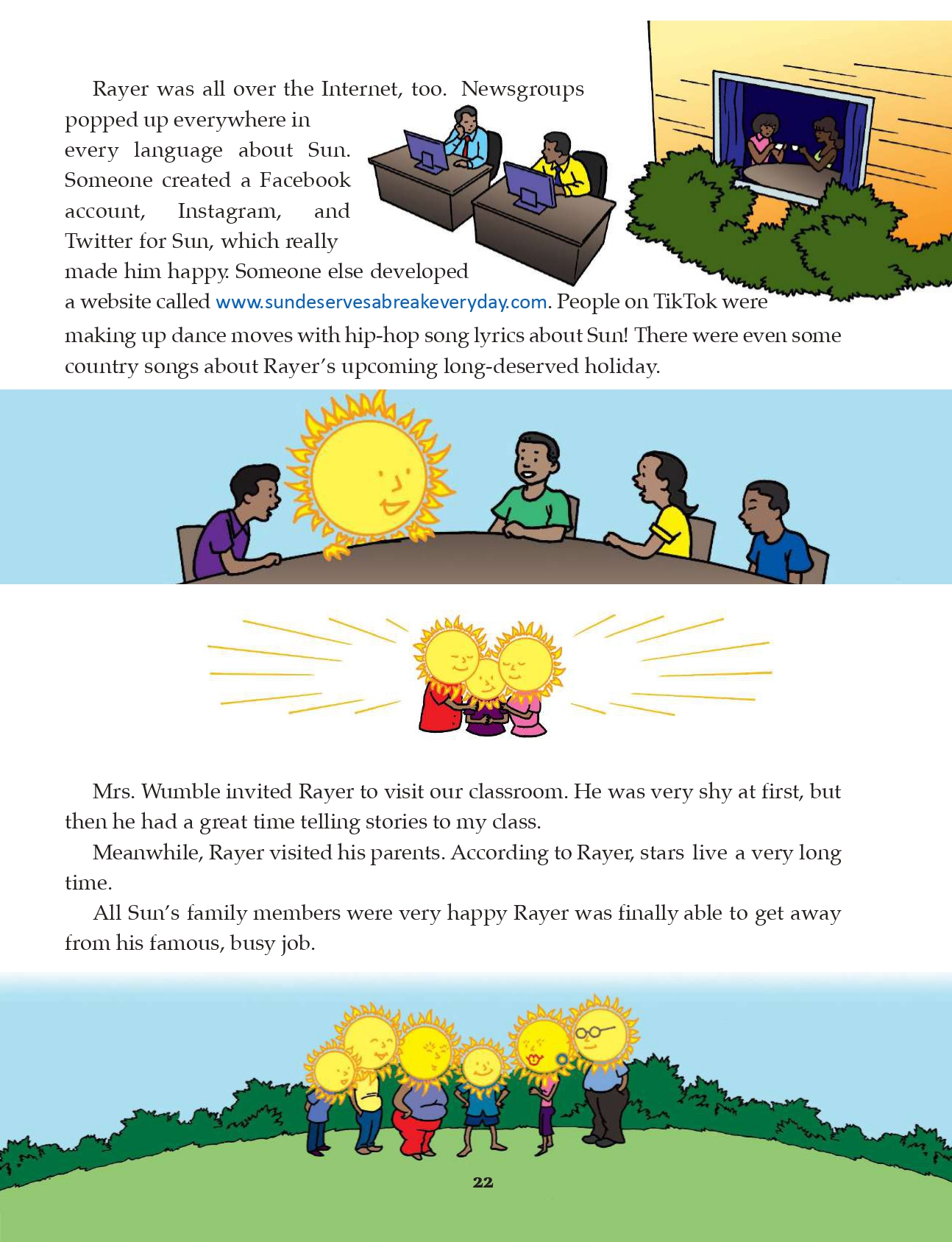 Rayer was all over the Internet, too. Newsgroups popped up everywhere in every language about Sun. Someone created a Facebook account, Instagram, and Twitter for Sun, which really made him happy. Someone else developed a website called www.sundeservesabreakeveryday.com. People on TikTok were making up dance moves with hip-hop song lyrics about Sun! There were even some country songs about Rayer's upcoming long-deserved holiday.

Mrs. Wumble invited Rayer to visit our classroom. He was very shy at first, but then he had a great time telling stories to my class.

Meanwhile, Rayer visited his parents. According to Rayer, stars live a very long time.

All Sun's family members were very happy Rayer was finally able to get away from his famous, busy job.

22